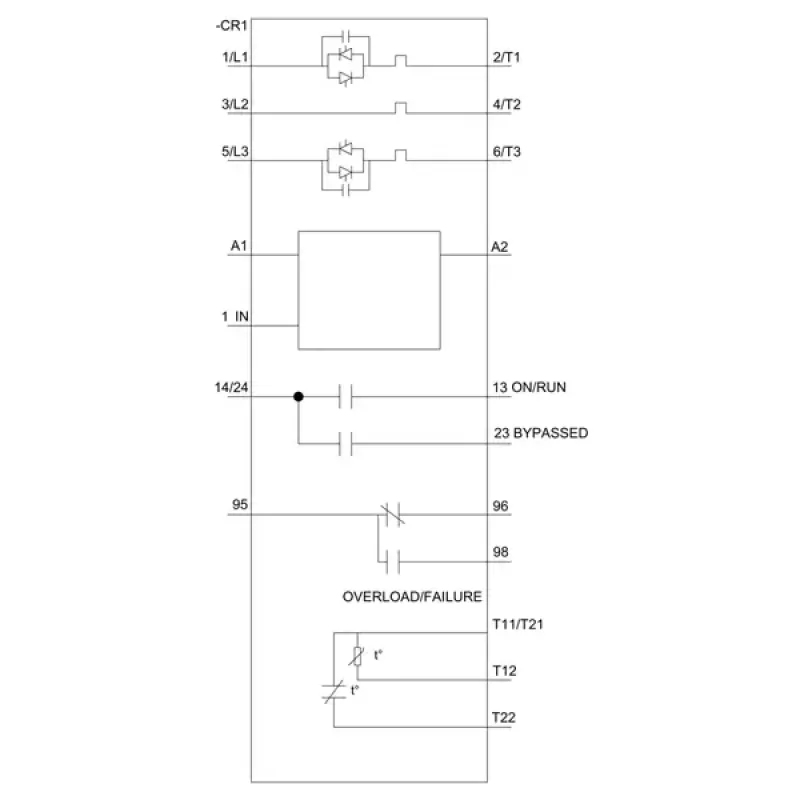 -CR1
1/L1
2/T1
3/L2
4/T2
5/L3
6/T3
A1
A2
1 IN
14/24
13 ON/RUN
23 BYPASSED
95
96
98
OVERLOAD/FAILURE
T11/T21
t°
T12
t°
T22